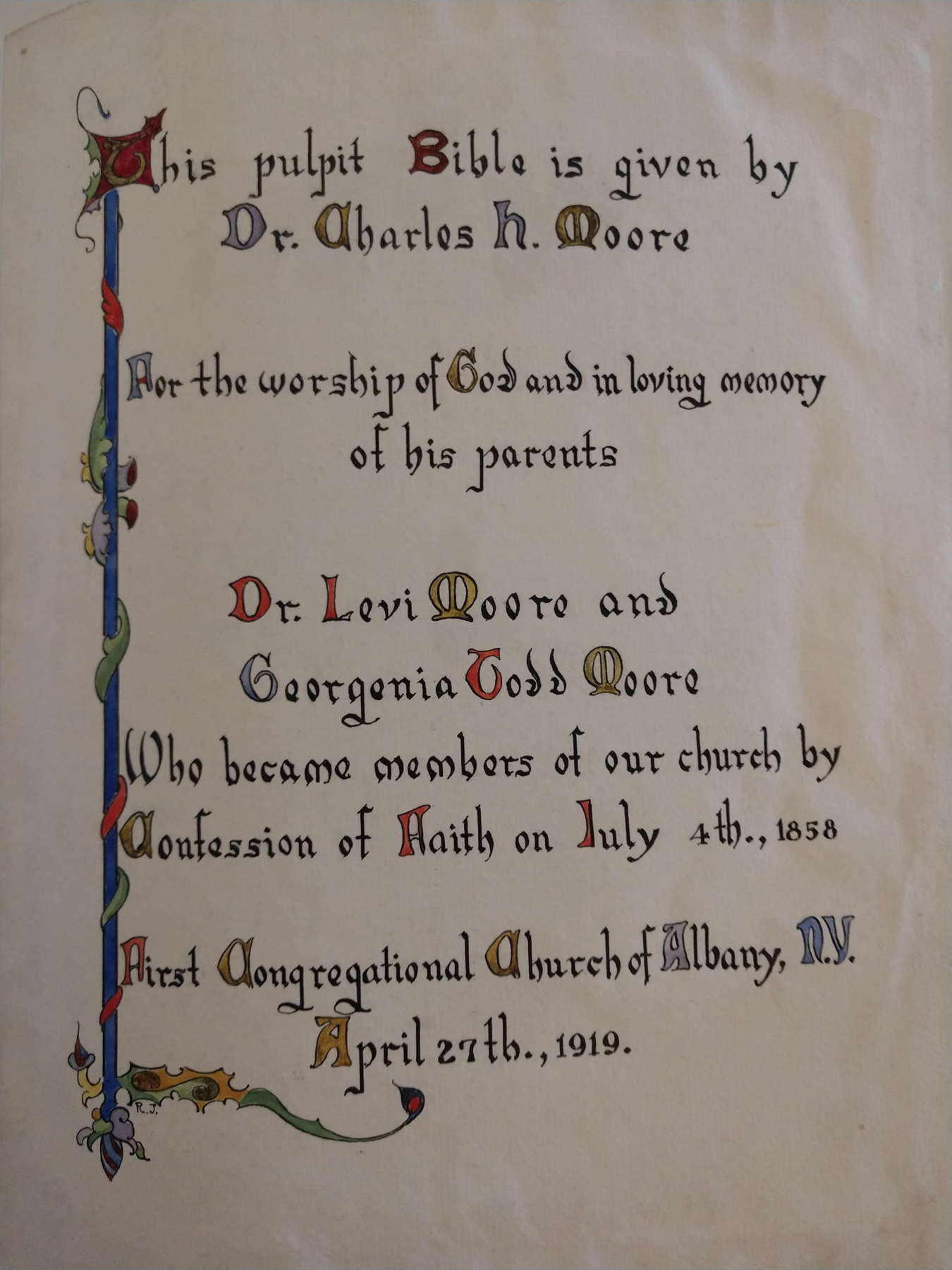 This pulpit Bible is given by
Dr. Charles H. Moore

For the worship of God and in loving memory of his parents

Dr. Levi Moore and
Georgenia Todd Moore
Who became members of our church by Confession of Faith on July 4th., 1858

First Congregational Church of Albany, N.Y.
April 27th., 1919.

R.J.